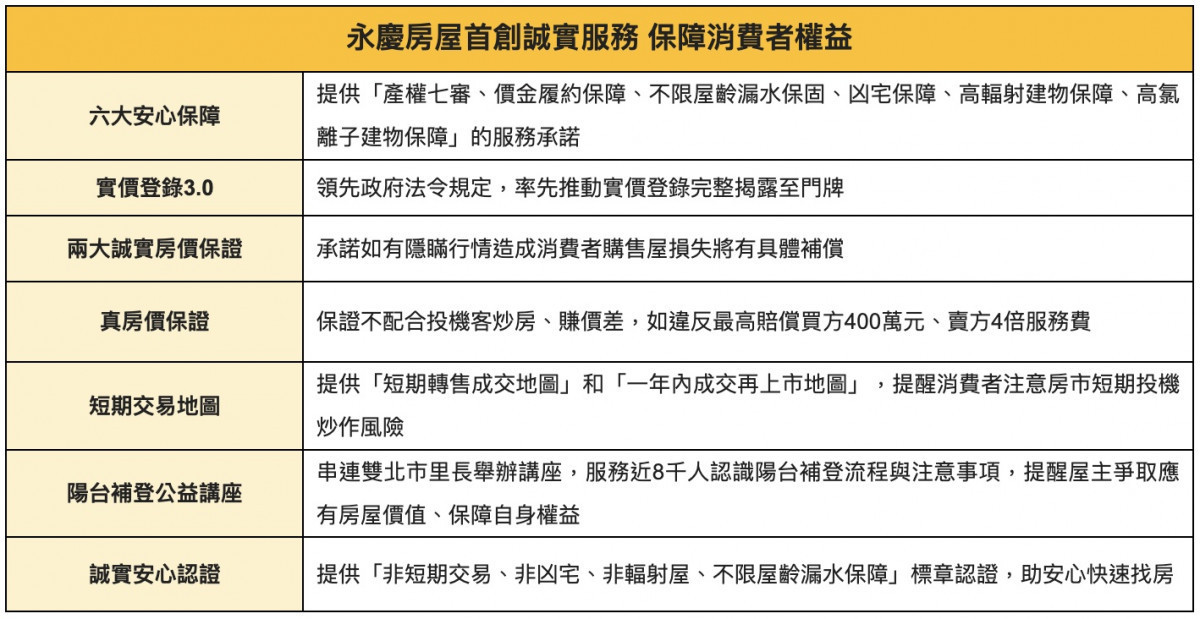 | 永慶房屋首創誠實服務 保障消費者權益 | |
|---|---|
| 六大安心保障 | 提供「產權七審、價金履約保障、不限屋齡漏水保固、凶宅保障、高輻射建物保障、高氯離子建物保障」的服務承諾 |
| 實價登錄3.0 | 領先政府法令規定，率先推動實價登錄完整揭露至門牌 |
| 兩大誠實房價保證 | 承諾如有隱瞞行情造成消費者購售屋損失將有具體補償 |
| 真房價保證 | 保證不配合投機客炒房、賺價差，如違反最高賠償買方400萬元、賣方4倍服務費 |
| 短期交易地圖 | 提供「短期轉售成交地圖」和「一年內成交再上市地圖」，提醒消費者注意房市短期投機炒作風險 |
| 陽台補登公益講座 | 串連雙北市里長舉辦講座，服務近8千人認識陽台補登流程與注意事項，提醒屋主爭取應有房屋價值、保障自身權益 |
| 誠實安心認證 | 提供「非短期交易、非凶宅、非輻射屋、不限屋齡漏水保障」標章認證，助安心快速找房 |